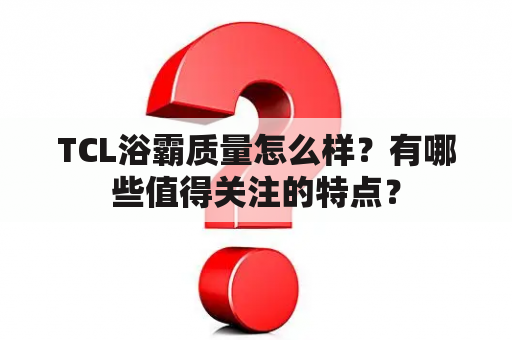 TCL浴霸质量怎么样？有哪些值得关注的特点？